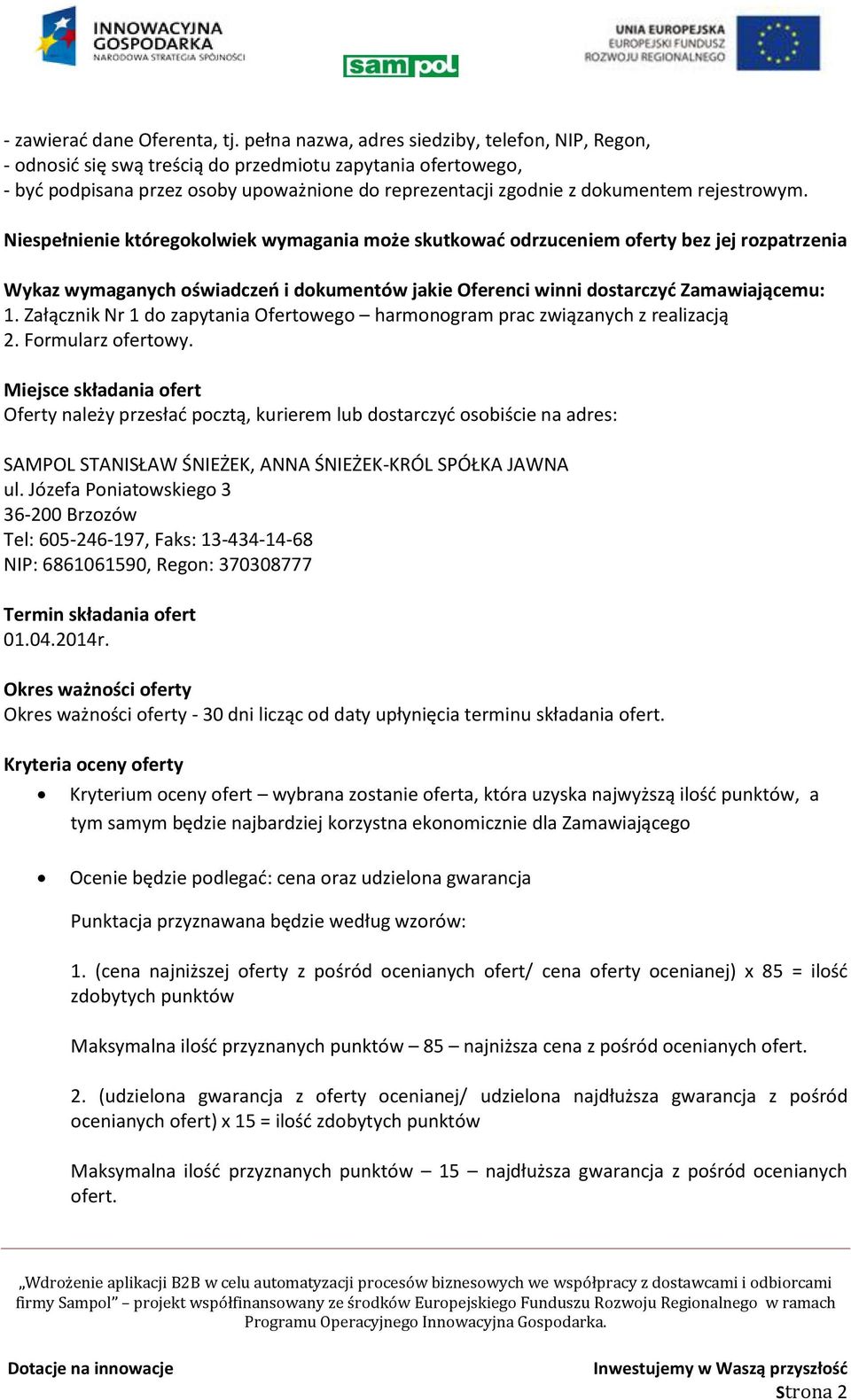 INNOWACYJNA GOSPODARKA
NARODOWA STRATEGIA SPÓJNOŚCI

sampol

UNIA EUROPEJSKA
EUROPEJSKI FUNDUSZ
ROZWOJU REGIONALNEGO

- zawierać dane Oferenta, tj. pełna nazwa, adres siedziby, telefon, NIP, Regon,
- odnosić się swą treścią do przedmiotu zapytania ofertowego,
- być podpisana przez osoby upoważnione do reprezentacji zgodnie z dokumentem rejestrowym.

Niespełnienie któregokolwiek wymagania może skutkować odrzuceniem oferty bez jej rozpatrzenia

Wykaz wymaganych oświadczeń i dokumentów jakie Oferenci winni dostarczyć Zamawiającemu:
1. Załącznik Nr 1 do zapytania Ofertowego – harmonogram prac związanych z realizacją
2. Formularz ofertowy.

Miejsce składania ofert
Oferty należy przesłać pocztą, kurierem lub dostarczyć osobiście na adres:

SAMPOL STANISŁAW ŚNIEŻEK, ANNA ŚNIEŻEK-KRÓL SPÓŁKA JAWNA
ul. Józefa Poniatowskiego 3
36-200 Brzozów
Tel: 605-246-197, Faks: 13-434-14-68
NIP: 6861061590, Regon: 370308777

Termin składania ofert
01.04.2014r.

Okres ważności oferty
Okres ważności oferty - 30 dni licząc od daty upłynięcia terminu składania ofert.

Kryteria oceny oferty

• Kryterium oceny ofert – wybrana zostanie oferta, która uzyska najwyższą ilość punktów, a tym samym będzie najbardziej korzystna ekonomicznie dla Zamawiającego

• Ocenie będzie podlegać: cena oraz udzielona gwarancja

Punktacja przyznawana będzie według wzorów:

1. (cena najniższej oferty z pośród ocenianych ofert/ cena oferty ocenianej) x 85 = ilość zdobytych punktów

Maksymalna ilość przyznanych punktów – 85 – najniższa cena z pośród ocenianych ofert.

2. (udzielona gwarancja z oferty ocenianej/ udzielona najdłuższa gwarancja z pośród ocenianych ofert) x 15 = ilość zdobytych punktów

Maksymalna ilość przyznanych punktów – 15 – najdłuższa gwarancja z pośród ocenianych ofert.

„Wdrożenie aplikacji B2B w celu automatyzacji procesów biznesowych we współpracy z dostawcami i odbiorcami firmy Sampol” – projekt współfinansowany ze środków Europejskiego Funduszu Rozwoju Regionalnego w ramach Programu Operacyjnego Innowacyjna Gospodarka.

Dotacje na innowacje

Inwestujemy w Waszą przyszłość

Strona 2